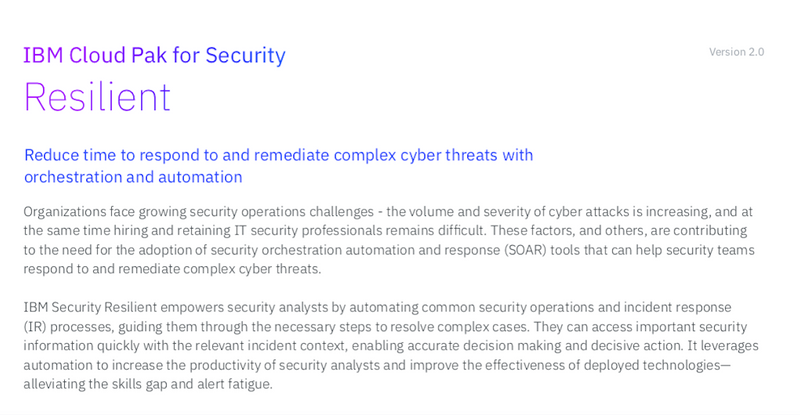 IBM Cloud Pak for Security

Version 2.0

Resilient

Reduce time to respond to and remediate complex cyber threats with orchestration and automation

Organizations face growing security operations challenges - the volume and severity of cyber attacks is increasing, and at the same time hiring and retaining IT security professionals remains difficult. These factors, and others, are contributing to the need for the adoption of security orchestration automation and response (SOAR) tools that can help security teams respond to and remediate complex cyber threats.

IBM Security Resilient empowers security analysts by automating common security operations and incident response (IR) processes, guiding them through the necessary steps to resolve complex cases. They can access important security information quickly with the relevant incident context, enabling accurate decision making and decisive action. It leverages automation to increase the productivity of security analysts and improve the effectiveness of deployed technologies—alleviating the skills gap and alert fatigue.